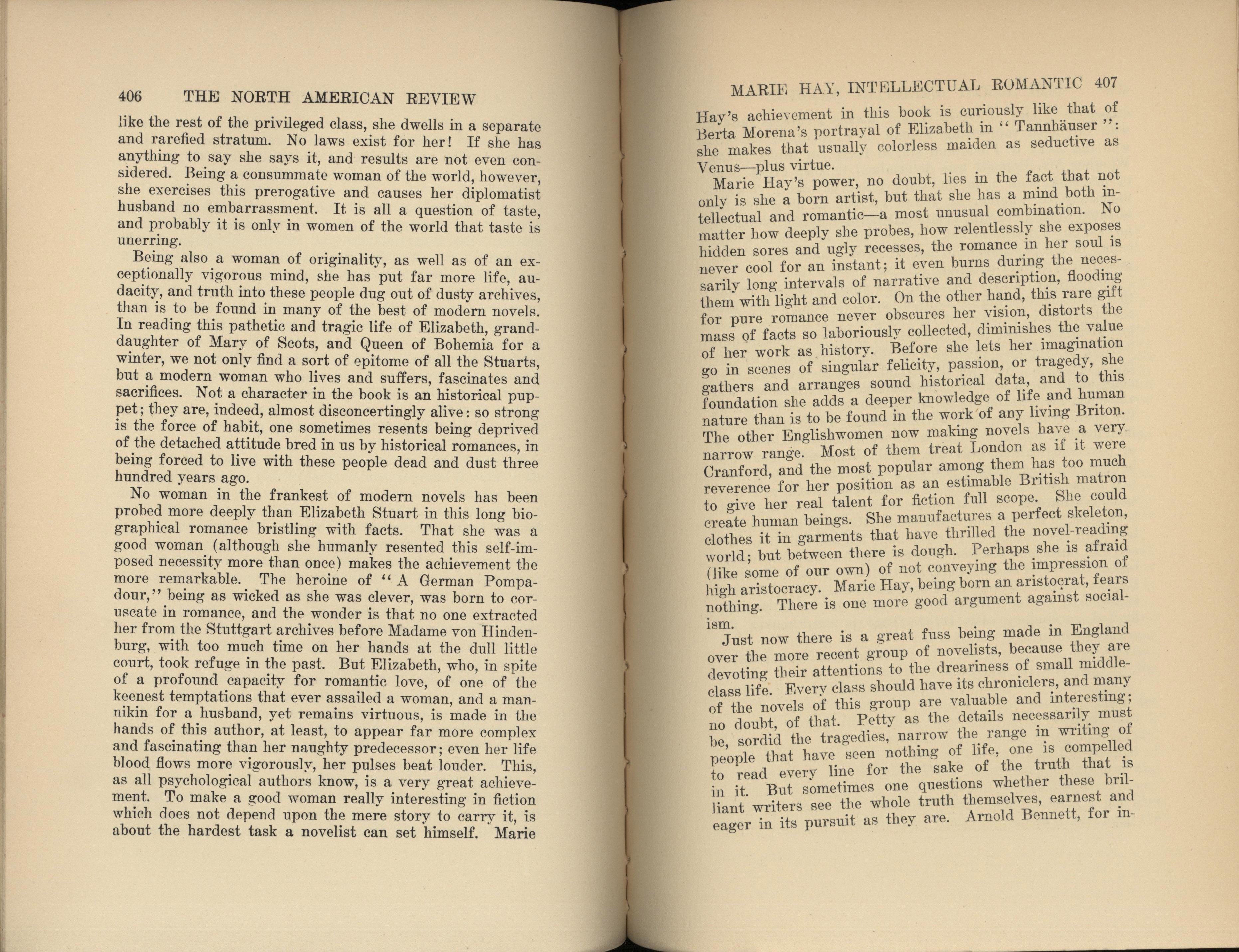 406 THE NORTH AMERICAN REVIEW

like the rest of the privileged class, she dwells in a separate and rarefied stratum. No laws exist for her! If she has anything to say she says it, and results are not even considered. Being a consummate woman of the world, however, she exercises this prerogative and causes her diplomatist husband no embarrassment. It is all a question of taste, and probably it is only in women of the world that taste is unerring.

Being also a woman of originality, as well as of an exceptionally vigorous mind, she has put far more life, audacity, and truth into these people dug out of dusty archives, than is to be found in many of the best of modern novels. In reading this pathetic and tragic life of Elizabeth, granddaughter of Mary of Scots, and Queen of Bohemia for a winter, we not only find a sort of epitome of all the Stuarts, but a modern woman who lives and suffers, fascinates and sacrifices. Not a character in the book is an historical puppet; they are, indeed, almost disconcertingly alive: so strong is the force of habit, one sometimes resents being deprived of the detached attitude bred in us by historical romances, in being forced to live with these people dead and dust three hundred years ago.

No woman in the frankest of modern novels has been probed more deeply than Elizabeth Stuart in this long biographical romance bristling with facts. That she was a good woman (although she humanly resented this self-imposed necessity more than once) makes the achievement the more remarkable. The heroine of "A German Pompadour," being as wicked as she was clever, was born to coruscate in romance, and the wonder is that no one extracted her from the Stuttgart archives before Madame von Hindenburg, with too much time on her hands at the dull little court, took refuge in the past. But Elizabeth, who, in spite of a profound capacity for romantic love, of one of the keenest temptations that ever assailed a woman, and a mannikin for a husband, yet remains virtuous, is made in the hands of this author, at least, to appear far more complex and fascinating than her naughty predecessor; even her life blood flows more vigorously, her pulses beat louder. This, as all psychological authors know, is a very great achievement. To make a good woman really interesting in fiction which does not depend upon the mere story to carry it, is about the hardest task a novelist can set himself. Marie

MARIE HAY, INTELLECTUAL ROMANTIC 407

Hay's achievement in this book is curiously like that of Berta Morena's portrayal of Elizabeth in "Tannhäuser": she makes that usually colorless maiden as seductive as Venus—plus virtue.

Marie Hay's power, no doubt, lies in the fact that not only is she a born artist, but that she has a mind both intellectual and romantic—a most unusual combination. No matter how deeply she probes, how relentlessly she exposes hidden sores and ugly recesses, the romance in her soul is never cool for an instant; it even burns during the necessarily long intervals of narrative and description, flooding them with light and color. On the other hand, this rare gift for pure romance never obscures her vision, distorts the mass of facts so laboriously collected, diminishes the value of her work as history. Before she lets her imagination go in scenes of singular felicity, passion, or tragedy, she gathers and arranges sound historical data, and to this foundation she adds a deeper knowledge of life and human nature than is to be found in the work of any living Briton. The other Englishwomen now making novels have a very narrow range. Most of them treat London as if it were Cranford, and the most popular among them has too much reverence for her position as an estimable British matron to give her real talent for fiction full scope. She could create human beings. She manufactures a perfect skeleton, clothes it in garments that have thrilled the novel-reading world; but between there is dough. Perhaps she is afraid (like some of our own) of not conveying the impression of high aristocracy. Marie Hay, being born an aristocrat, fears nothing. There is one more good argument against socialism.

Just now there is a great fuss being made in England over the more recent group of novelists, because they are devoting their attentions to the dreariness of small middle-class life. Every class should have its chroniclers, and many of the novels of this group are valuable and interesting; no doubt, of that. Petty as the details necessarily must be, sordid the tragedies, narrow the range in writing of people that have seen nothing of life, one is compelled to read every line for the sake of the truth that is in it. But sometimes one questions whether these brilliant writers see the whole truth themselves, earnest and eager in its pursuit as they are. Arnold Bennett, for in-